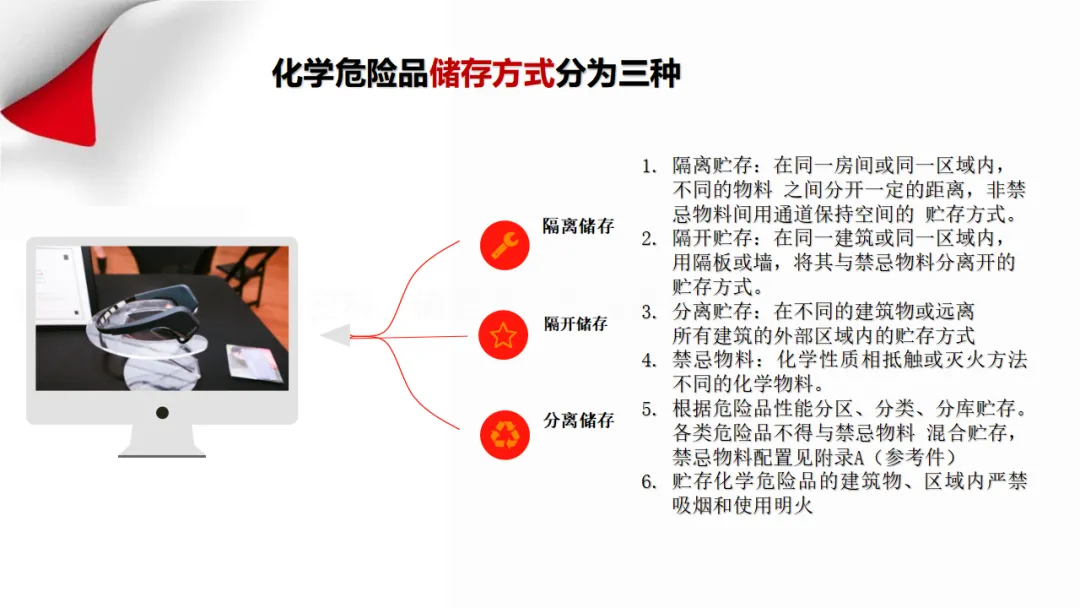 化学危险品储存方式分为三种

隔离储存

隔开储存

分离储存

1. 隔离贮存：在同一房间或同一区域内，不同的物料 之间分开一定的距离，非禁忌物料间用通道保持空间的 贮存方式。
2. 隔开贮存：在同一建筑或同一区域内，用隔板或墙，将其与禁忌物料分离开的贮存方式。
3. 分离贮存：在不同的建筑物或远离所有建筑的外部区域内的贮存方式
4. 禁忌物料：化学性质相抵触或灭火方法不同的化学物料。
5. 根据危险品性能分区、分类、分库贮存。各类危险品不得与禁忌物料 混合贮存，禁忌物料配置见附录A（参考件）
6. 贮存化学危险品的建筑物、区域内严禁吸烟和使用明火